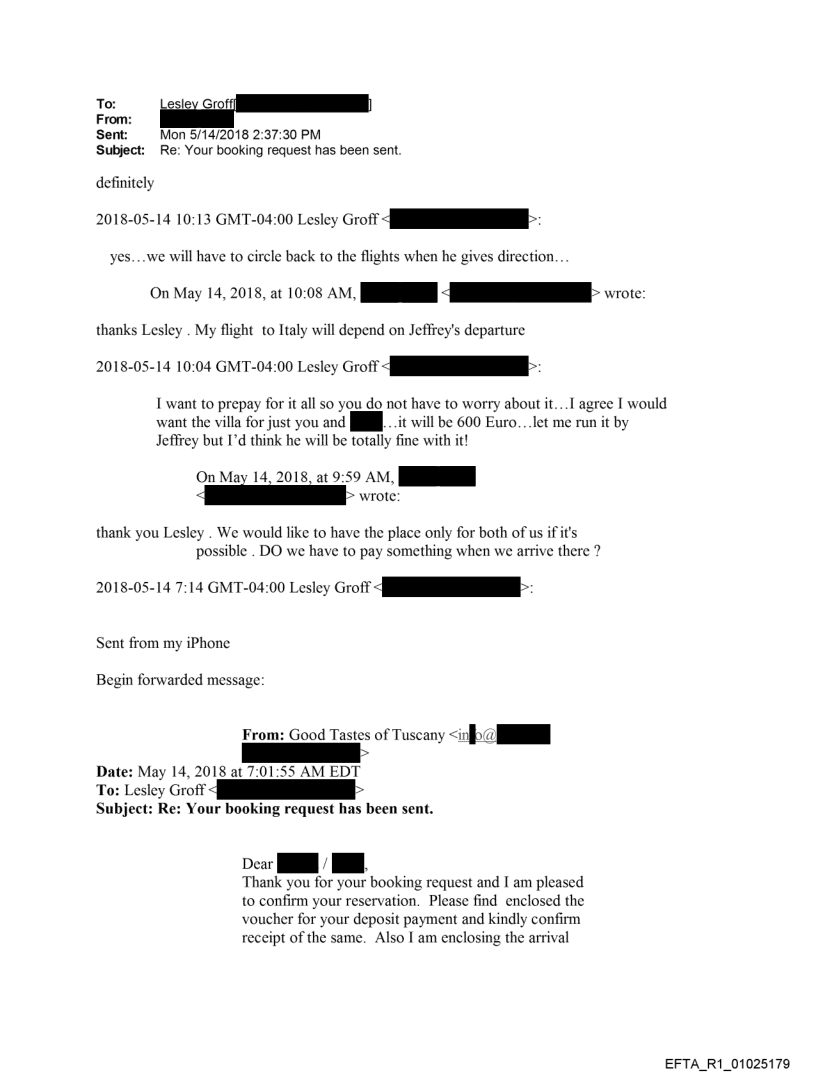 To: Lesley Groff[ ]
From:
Sent: Mon 5/14/2018 2:37:30 PM
Subject: Re: Your booking request has been sent.

definitely

2018-05-14 10:13 GMT-04:00 Lesley Groff < >:

yes…we will have to circle back to the flights when he gives direction…

On May 14, 2018, at 10:08 AM, < > wrote:

thanks Lesley . My flight to Italy will depend on Jeffrey's departure

2018-05-14 10:04 GMT-04:00 Lesley Groff < >:

I want to prepay for it all so you do not have to worry about it…I agree I would want the villa for just you and …it will be 600 Euro…let me run it by Jeffrey but I'd think he will be totally fine with it!

On May 14, 2018, at 9:59 AM, < > wrote:

thank you Lesley . We would like to have the place only for both of us if it's possible . DO we have to pay something when we arrive there ?

2018-05-14 7:14 GMT-04:00 Lesley Groff < >:

Sent from my iPhone

Begin forwarded message:

From: Good Tastes of Tuscany <in o@ >
Date: May 14, 2018 at 7:01:55 AM EDT
To: Lesley Groff < >
Subject: Re: Your booking request has been sent.

Dear / ,
Thank you for your booking request and I am pleased to confirm your reservation. Please find enclosed the voucher for your deposit payment and kindly confirm receipt of the same. Also I am enclosing the arrival

EFTA_R1_01025179